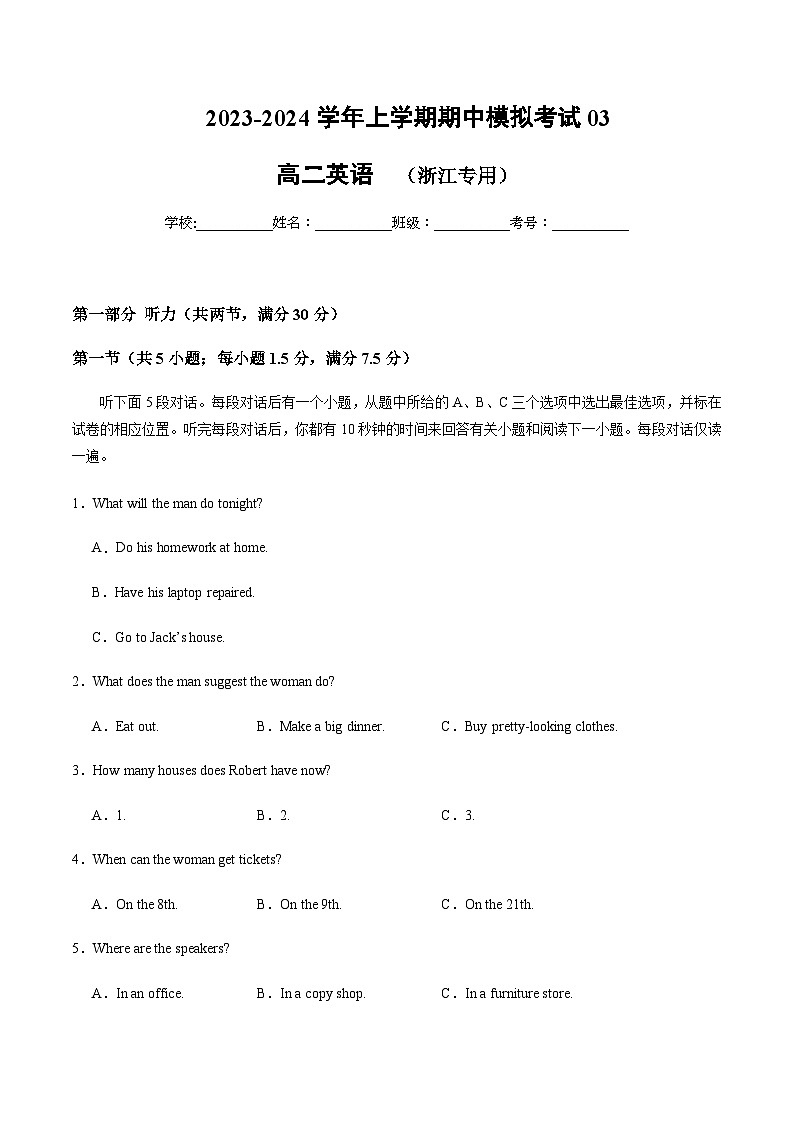 2023-2024 学年上学期期中模拟考试 03

高二英语 （浙江专用）

学校:__________姓名：__________班级：__________考号：__________

第一部分 听力（共两节，满分 30 分）

第一节（共 5 小题；每小题 1.5 分，满分 7.5 分）

听下面 5 段对话。每段对话后有一个小题，从题中所给的 A、B、C 三个选项中选出最佳选项，并标在试卷的相应位置。听完每段对话后，你都有 10 秒钟的时间来回答有关小题和阅读下一小题。每段对话仅读一遍。

1．What will the man do tonight?

A．Do his homework at home.

B．Have his laptop repaired.

C．Go to Jack's house.

2．What does the man suggest the woman do?

A．Eat out. B．Make a big dinner. C．Buy pretty-looking clothes.

3．How many houses does Robert have now?

A．1. B．2. C．3.

4．When can the woman get tickets?

A．On the 8th. B．On the 9th. C．On the 21th.

5．Where are the speakers?

A．In an office. B．In a copy shop. C．In a furniture store.